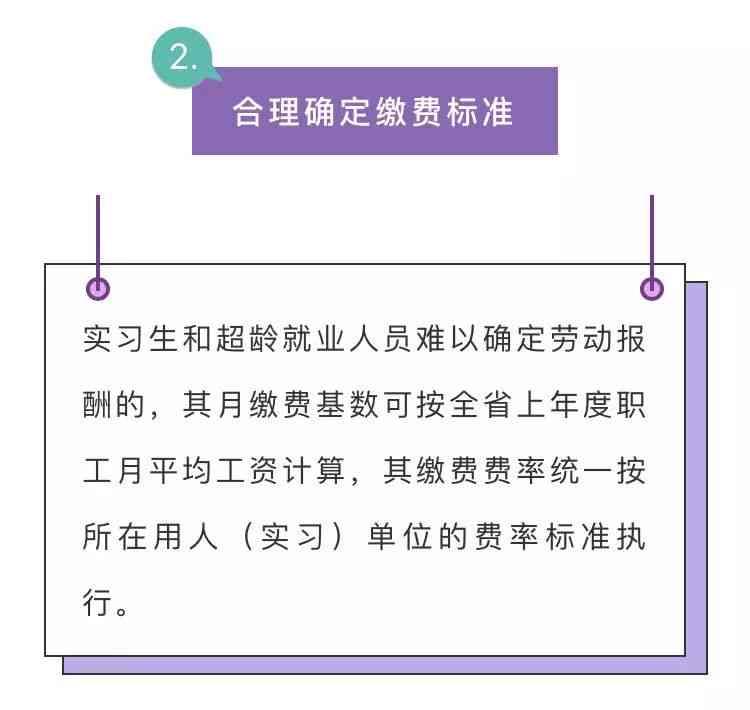 2.

合理确定缴费标准

实习生和超龄就业人员难以确定劳动报酬的，其月缴费基数可按全省上年度职工月平均工资计算，其缴费费率统一按所在用人（实习）单位的费率标准执行。